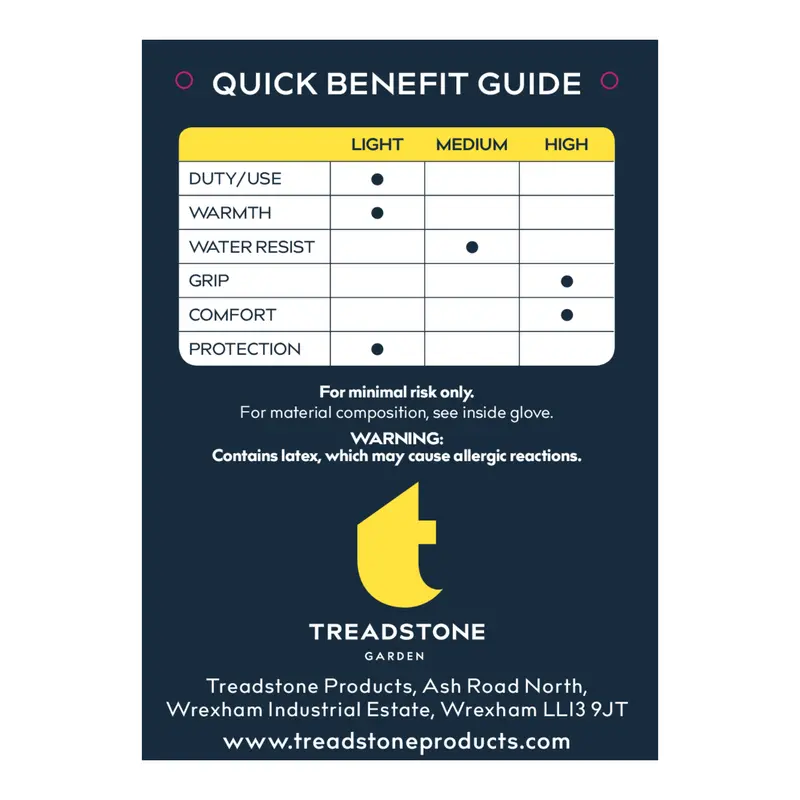 QUICK BENEFIT GUIDE

| | LIGHT | MEDIUM | HIGH |
|---|---|---|---|
| DUTY/USE | ● | | |
| WARMTH | ● | | |
| WATER RESIST | | ● | |
| GRIP | | | ● |
| COMFORT | | | ● |
| PROTECTION | ● | | |

For minimal risk only.
For material composition, see inside glove.

WARNING:
Contains latex, which may cause allergic reactions.

t

TREADSTONE
GARDEN

Treadstone Products, Ash Road North, Wrexham Industrial Estate, Wrexham LL13 9JT

www.treadstoneproducts.com